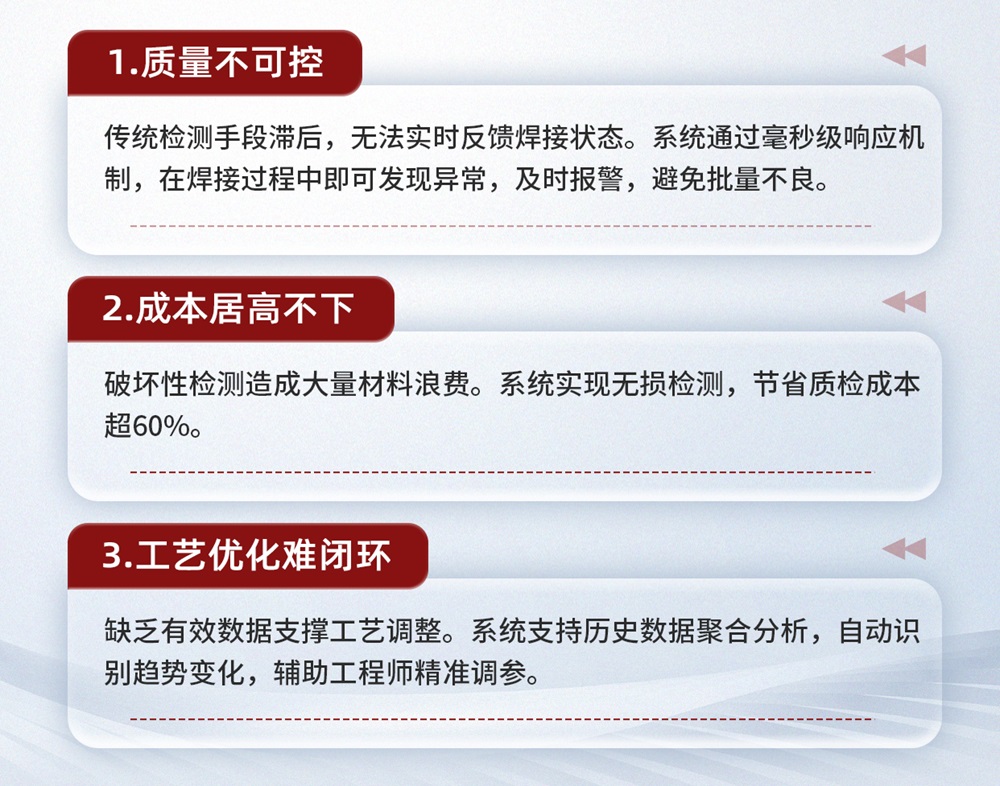 1.质量不可控

传统检测手段滞后，无法实时反馈焊接状态。系统通过毫秒级响应机制，在焊接过程中即可发现异常，及时报警，避免批量不良。

2.成本居高不下

破坏性检测造成大量材料浪费。系统实现无损检测，节省质检成本超60%。

3.工艺优化难闭环

缺乏有效数据支撑工艺调整。系统支持历史数据聚合分析，自动识别趋势变化，辅助工程师精准调参。